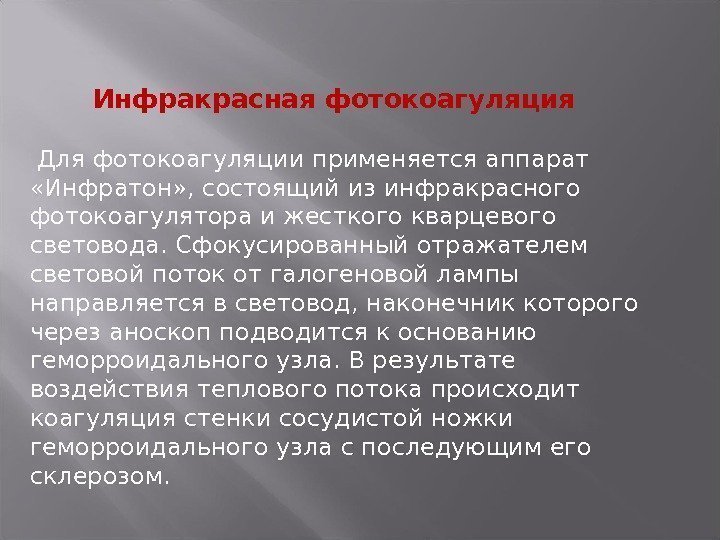 Инфракрасная фотокоагуляция

Для фотокоагуляции применяется аппарат «Инфратон», состоящий из инфракрасного фотокоагулятора и жесткого кварцевого световода. Сфокусированный отражателем световой поток от галогеновой лампы направляется в световод, наконечник которого через аноскоп подводится к основанию геморроидального узла. В результате воздействия теплового потока происходит коагуляция стенки сосудистой ножки геморроидального узла с последующим его склерозом.